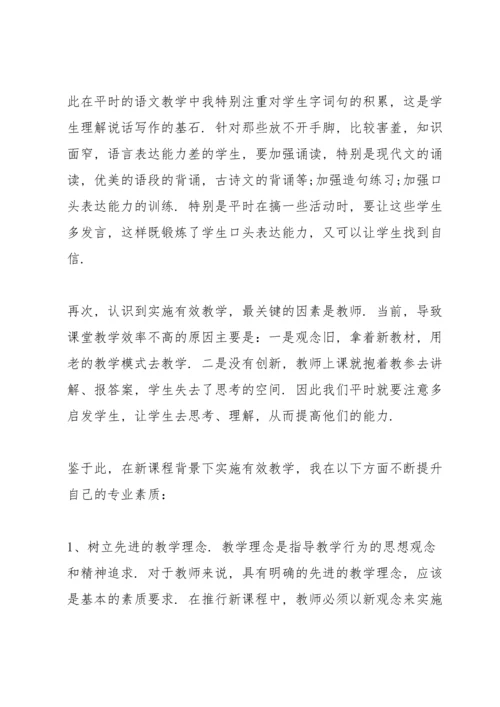 此在平时的语文教学中我特别注重对学生字词句的积累，这是学生理解说话写作的基石．针对那些放不开手脚，比较害羞，知识面窄，语言表达能力差的学生，要加强诵读，特别是现代文的诵读，优美的语段的背诵，古诗文的背诵等;加强造句练习;加强口头表达能力的训练．特别是平时在搞一些活动时，要让这些学生多发言，这样既锻炼了学生口头表达能力，又可以让学生找到自信．

再次，认识到实施有效教学，最关键的因素是教师．当前，导致课堂教学效率不高的原因主要是：一是观念旧，拿着新教材，用老的教学模式去教学．二是没有创新，教师上课就抱着教参去讲解、报答案，学生失去了思考的空间．因此我们平时就要注意多启发学生，让学生去思考、理解，从而提高他们的能力．

鉴于此，在新课程背景下实施有效教学，我在以下方面不断提升自己的专业素质：

1、树立先进的教学理念．教学理念是指导教学行为的思想观念和精神追求．对于教师来说，具有明确的先进的教学理念，应该是基本的素质要求．在推行新课程中，教师必须以新观念来实施